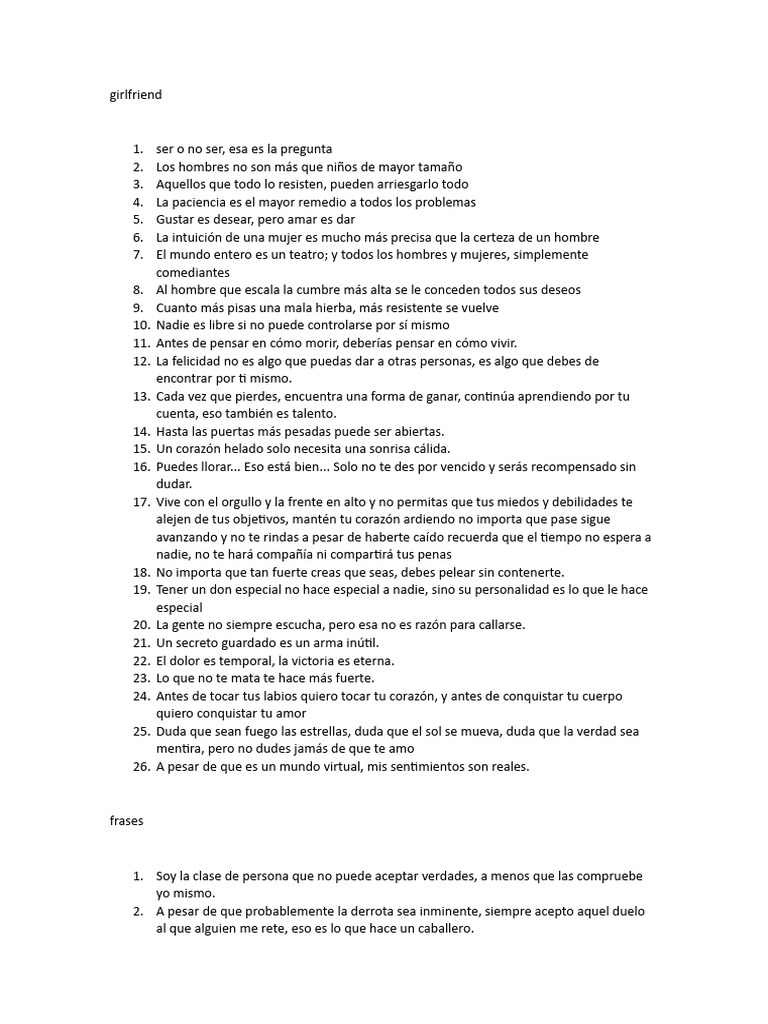 girlfriend

1. ser o no ser, esa es la pregunta
2. Los hombres no son más que niños de mayor tamaño
3. Aquellos que todo lo resisten, pueden arriesgarlo todo
4. La paciencia es el mayor remedio a todos los problemas
5. Gustar es desear, pero amar es dar
6. La intuición de una mujer es mucho más precisa que la certeza de un hombre
7. El mundo entero es un teatro; y todos los hombres y mujeres, simplemente comediantes
8. Al hombre que escala la cumbre más alta se le conceden todos sus deseos
9. Cuanto más pisas una mala hierba, más resistente se vuelve
10. Nadie es libre si no puede controlarse por sí mismo
11. Antes de pensar en cómo morir, deberías pensar en cómo vivir.
12. La felicidad no es algo que puedas dar a otras personas, es algo que debes de encontrar por ti mismo.
13. Cada vez que pierdes, encuentra una forma de ganar, continúa aprendiendo por tu cuenta, eso también es talento.
14. Hasta las puertas más pesadas puede ser abiertas.
15. Un corazón helado solo necesita una sonrisa cálida.
16. Puedes llorar... Eso está bien... Solo no te des por vencido y serás recompensado sin dudar.
17. Vive con el orgullo y la frente en alto y no permitas que tus miedos y debilidades te alejen de tus objetivos, mantén tu corazón ardiendo no importa que pase sigue avanzando y no te rindas a pesar de haberte caído recuerda que el tiempo no espera a nadie, no te hará compañía ni compartirá tus penas
18. No importa que tan fuerte creas que seas, debes pelear sin contenerte.
19. Tener un don especial no hace especial a nadie, sino su personalidad es lo que le hace especial
20. La gente no siempre escucha, pero esa no es razón para callarse.
21. Un secreto guardado es un arma inútil.
22. El dolor es temporal, la victoria es eterna.
23. Lo que no te mata te hace más fuerte.
24. Antes de tocar tus labios quiero tocar tu corazón, y antes de conquistar tu cuerpo quiero conquistar tu amor
25. Duda que sean fuego las estrellas, duda que el sol se mueva, duda que la verdad sea mentira, pero no dudes jamás de que te amo
26. A pesar de que es un mundo virtual, mis sentimientos son reales.

frases

1. Soy la clase de persona que no puede aceptar verdades, a menos que las compruebe yo mismo.
2. A pesar de que probablemente la derrota sea inminente, siempre acepto aquel duelo al que alguien me rete, eso es lo que hace un caballero.